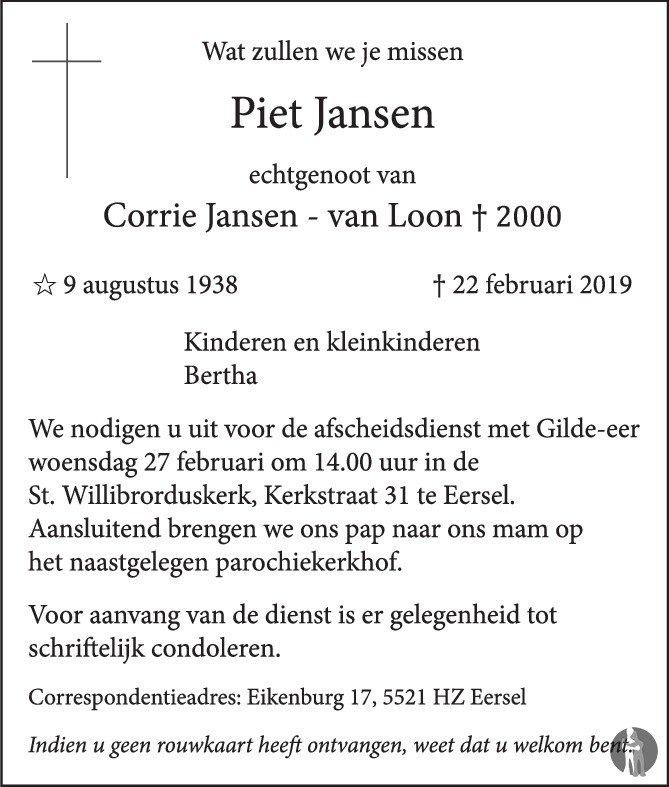 Wat zullen we je missen

Piet Jansen

echtgenoot van

Corrie Jansen - van Loon † 2000

☆ 9 augustus 1938 † 22 februari 2019

Kinderen en kleinkinderen
Bertha

We nodigen u uit voor de afscheidsdienst met Gilde-eer woensdag 27 februari om 14.00 uur in de St. Willibrorduskerk, Kerkstraat 31 te Eersel. Aansluitend brengen we ons pap naar ons mam op het naastgelegen parochiekerkhof.

Voor aanvang van de dienst is er gelegenheid tot schriftelijk condoleren.

Correspondentieadres: Eikenburg 17, 5521 HZ Eersel

Indien u geen rouwkaart heeft ontvangen, weet dat u welkom bent.